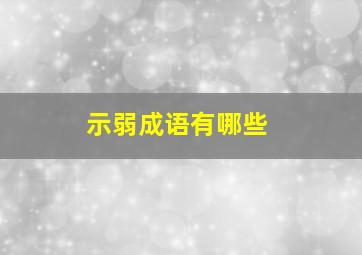 示弱成语有哪些